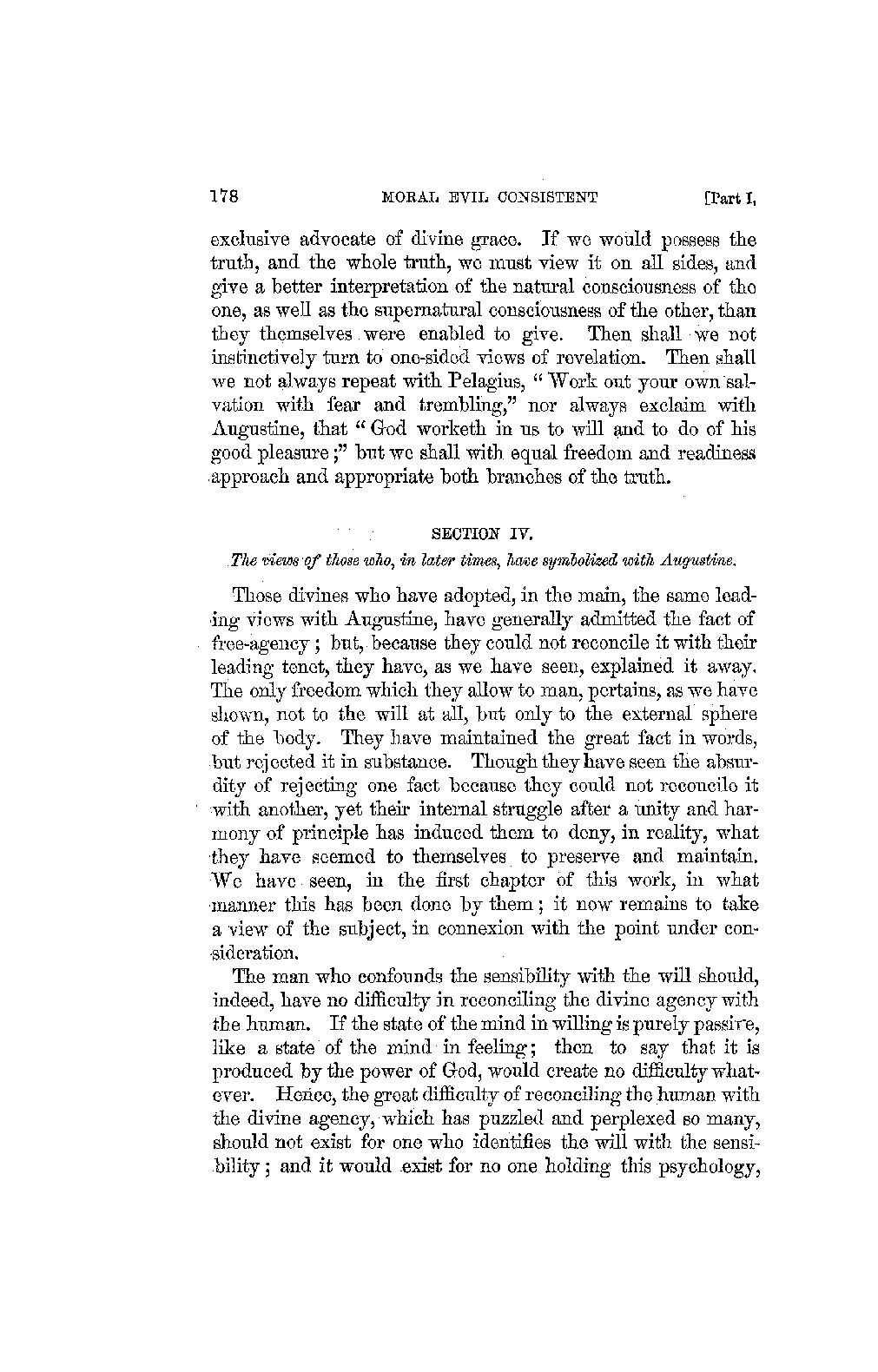 178 MORAL EVIL CONSISTENT [Part I,

exclusive advocate of divine grace. If we would possess the truth, and the whole truth, we must view it on all sides, and give a better interpretation of the natural consciousness of the one, as well as the supernatural consciousness of the other, than they themselves were enabled to give. Then shall we not instinctively turn to one-sided views of revelation. Then shall we not always repeat with Pelagius, "Work out your own salvation with fear and trembling," nor always exclaim with Augustine, that "God worketh in us to will and to do of his good pleasure;" but we shall with equal freedom and readiness approach and appropriate both branches of the truth.

SECTION IV.

The views of those who, in later times, have symbolized with Augustine.

Those divines who have adopted, in the main, the same leading views with Augustine, have generally admitted the fact of free-agency; but, because they could not reconcile it with their leading tenet, they have, as we have seen, explained it away. The only freedom which they allow to man, pertains, as we have shown, not to the will at all, but only to the external sphere of the body. They have maintained the great fact in words, but rejected it in substance. Though they have seen the absurdity of rejecting one fact because they could not reconcile it with another, yet their internal struggle after a unity and harmony of principle has induced them to deny, in reality, what they have seemed to themselves to preserve and maintain. We have seen, in the first chapter of this work, in what manner this has been done by them; it now remains to take a view of the subject, in connexion with the point under consideration.

The man who confounds the sensibility with the will should, indeed, have no difficulty in reconciling the divine agency with the human. If the state of the mind in willing is purely passive, like a state of the mind in feeling; then to say that it is produced by the power of God, would create no difficulty whatever. Hence, the great difficulty of reconciling the human with the divine agency, which has puzzled and perplexed so many, should not exist for one who identifies the will with the sensibility; and it would exist for no one holding this psychology,